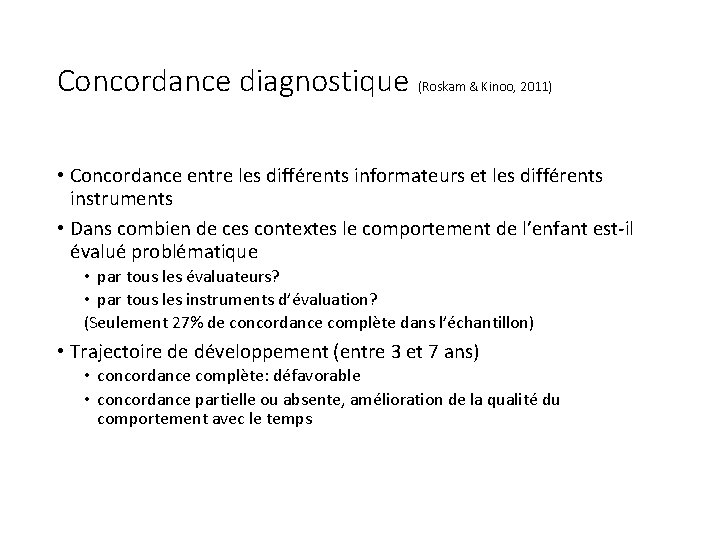 Concordance diagnostique (Roskam & Kinoo, 2011)

• Concordance entre les différents informateurs et les différents instruments

• Dans combien de ces contextes le comportement de l'enfant est-il évalué problématique
  • par tous les évaluateurs?
  • par tous les instruments d'évaluation?
  (Seulement 27% de concordance complète dans l'échantillon)

• Trajectoire de développement (entre 3 et 7 ans)
  • concordance complète: défavorable
  • concordance partielle ou absente, amélioration de la qualité du comportement avec le temps